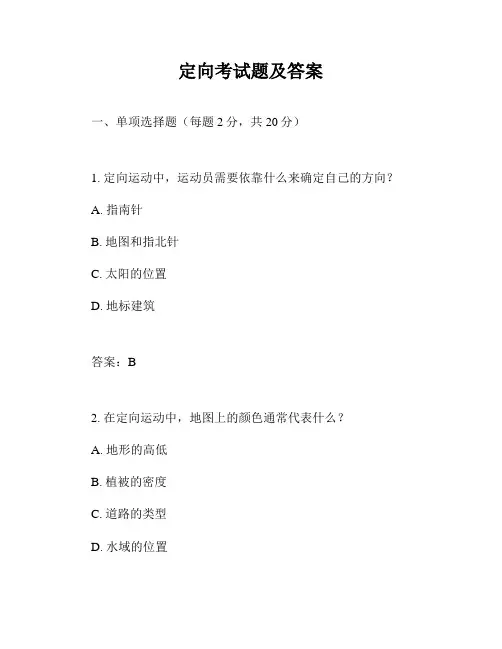 定向考试题及答案

一、单项选择题（每题 2 分，共 20 分）

1. 定向运动中，运动员需要依靠什么来确定自己的方向？

A. 指南针

B. 地图和指北针

C. 太阳的位置

D. 地标建筑

答案：B

2. 在定向运动中，地图上的颜色通常代表什么？

A. 地形的高低

B. 植被的密度

C. 道路的类型

D. 水域的位置